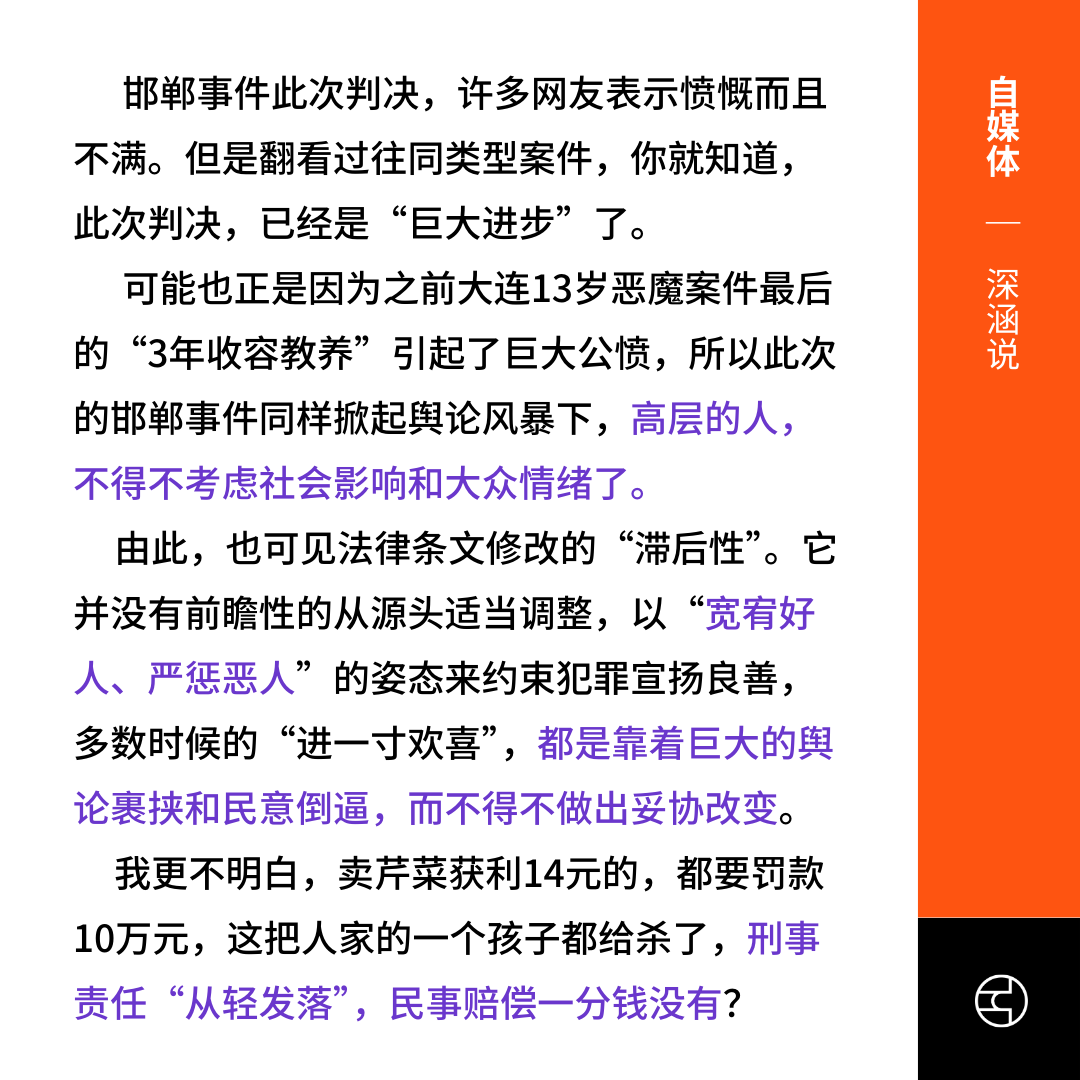 邯郸事件此次判决，许多网友表示愤慨而且不满。但是翻看过往同类型案件，你就知道，此次判决，已经是“巨大进步”了。

可能也正是因为之前大连13岁恶魔案件最后的“3年收容教养”引起了巨大公愤，所以此次的邯郸事件同样掀起舆论风暴下，高层的人，不得不考虑社会影响和大众情绪了。

由此，也可见法律条文修改的“滞后性”。它并没有前瞻性的从源头适当调整，以“宽宥好人、严惩恶人”的姿态来约束犯罪宣扬良善，多数时候的“进一寸欢喜”，都是靠着巨大的舆论裹挟和民意倒逼，而不得不做出妥协改变。

我更不明白，卖芹菜获利14元的，都要罚款10万元，这把人家的一个孩子都给杀了，刑事责任“从轻发落”，民事赔偿一分钱没有？

自媒体

—

深涵说